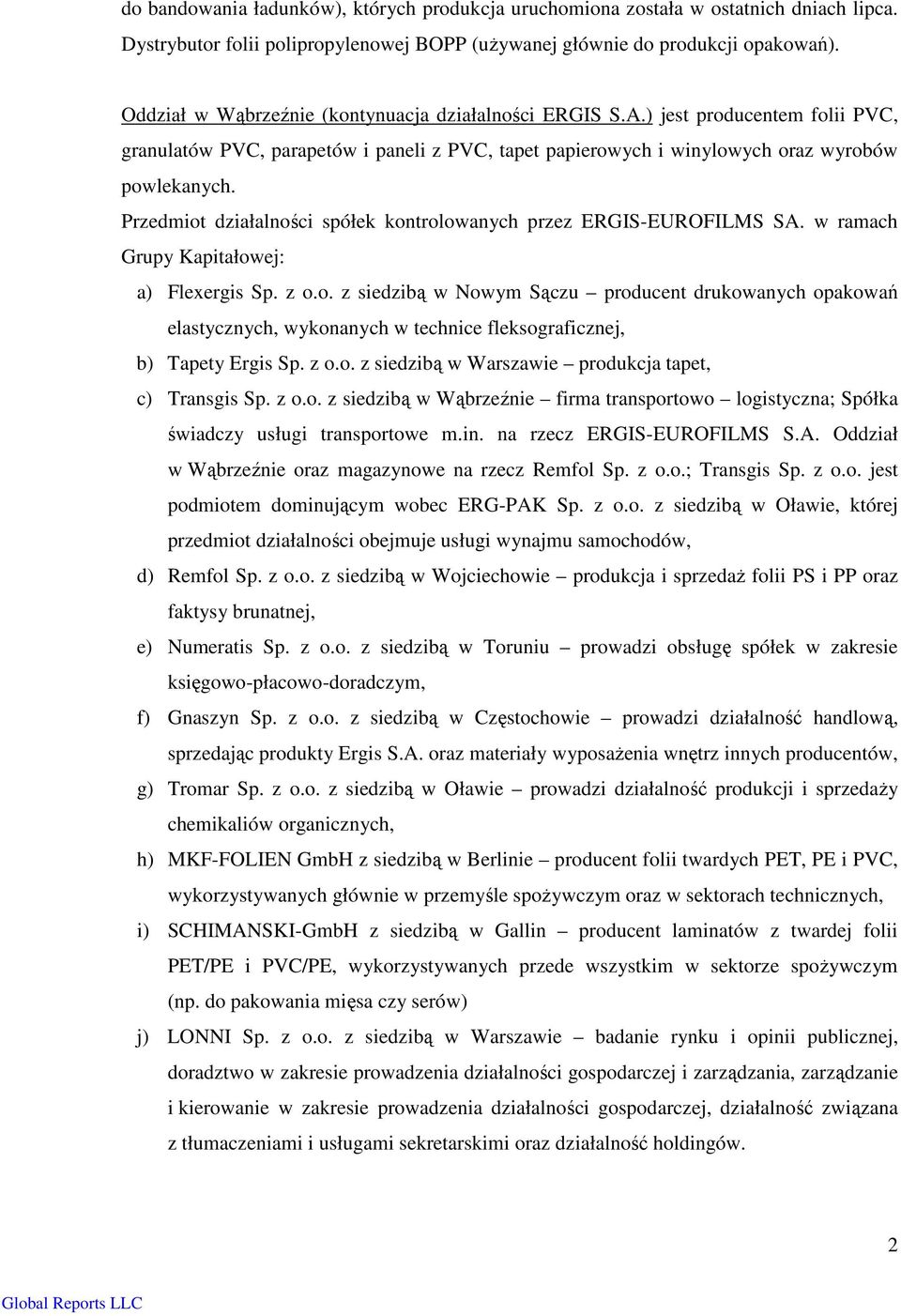 do bandowania ładunków), których produkcja uruchomiona została w ostatnich dniach lipca. Dystrybutor folii polipropylenowej BOPP (używanej głównie do produkcji opakowań).

Oddział w Wąbrzeźnie (kontynuacja działalności ERGIS S.A.) jest producentem folii PVC, granulatów PVC, parapetów i paneli z PVC, tapet papierowych i winylowych oraz wyrobów powlekanych.

Przedmiot działalności spółek kontrolowanych przez ERGIS-EUROFILMS SA. w ramach Grupy Kapitałowej:

a) Flexergis Sp. z o.o. z siedzibą w Nowym Sączu – producent drukowanych opakowań elastycznych, wykonanych w technice fleksograficznej,

b) Tapety Ergis Sp. z o.o. z siedzibą w Warszawie – produkcja tapet,

c) Transgis Sp. z o.o. z siedzibą w Wąbrzeźnie – firma transportowo – logistyczna; Spółka świadczy usługi transportowe m.in. na rzecz ERGIS-EUROFILMS S.A. Oddział w Wąbrzeźnie oraz magazynowe na rzecz Remfol Sp. z o.o.; Transgis Sp. z o.o. jest podmiotem dominującym wobec ERG-PAK Sp. z o.o. z siedzibą w Oławie, której przedmiot działalności obejmuje usługi wynajmu samochodów,

d) Remfol Sp. z o.o. z siedzibą w Wojciechowie – produkcja i sprzedaż folii PS i PP oraz faktysy brunatnej,

e) Numeratis Sp. z o.o. z siedzibą w Toruniu – prowadzi obsługę spółek w zakresie księgowo-płacowo-doradczym,

f) Gnaszyn Sp. z o.o. z siedzibą w Częstochowie – prowadzi działalność handlową, sprzedając produkty Ergis S.A. oraz materiały wyposażenia wnętrz innych producentów,

g) Tromar Sp. z o.o. z siedzibą w Oławie – prowadzi działalność produkcji i sprzedaży chemikaliów organicznych,

h) MKF-FOLIEN GmbH z siedzibą w Berlinie – producent folii twardych PET, PE i PVC, wykorzystywanych głównie w przemyśle spożywczym oraz w sektorach technicznych,

i) SCHIMANSKI-GmbH z siedzibą w Gallin – producent laminatów z twardej folii PET/PE i PVC/PE, wykorzystywanych przede wszystkim w sektorze spożywczym (np. do pakowania mięsa czy serów)

j) LONNI Sp. z o.o. z siedzibą w Warszawie – badanie rynku i opinii publicznej, doradztwo w zakresie prowadzenia działalności gospodarczej i zarządzania, zarządzanie i kierowanie w zakresie prowadzenia działalności gospodarczej, działalność związana z tłumaczeniami i usługami sekretarskimi oraz działalność holdingów.

2

Global Reports LLC